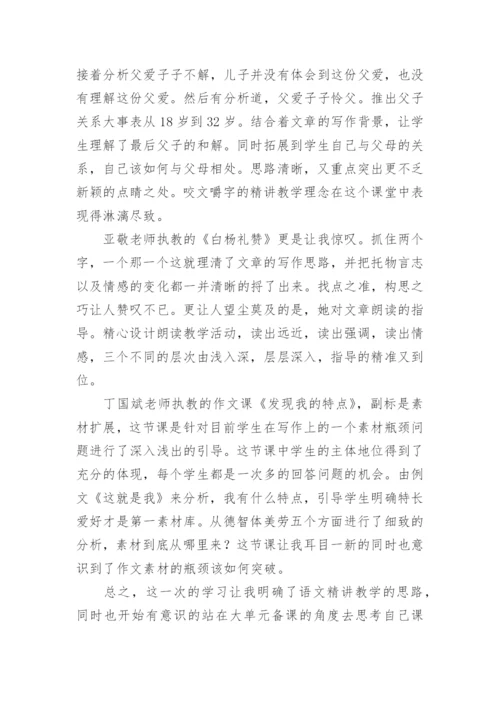 接着分析父爱子子不解，儿子并没有体会到这份父爱，也没有理解这份父爱。然后有分析道，父爱子子怜父。推出父子关系大事表从 18 岁到 32 岁。结合着文章的写作背景，让学生理解了最后父子的和解。同时拓展到学生自己与父母的关系，自己该如何与父母相处。思路清晰，又重点突出更不乏新颖的点睛之处。咬文嚼字的精讲教学理念在这个课堂中表现得淋漓尽致。

亚敬老师执教的《白杨礼赞》更是让我惊叹。抓住两个字，一个那一个这就理清了文章的写作思路，并把托物言志以及情感的变化都一并清晰的捋了出来。找点之准，构思之巧让人赞叹不已。更让人望尘莫及的是，她对文章朗读的指导。精心设计朗读教学活动，读出远近，读出强调，读出情感，三个不同的层次由浅入深，层层深入，指导的精准又到位。

丁国斌老师执教的作文课《发现我的特点》，副标是素材扩展，这节课是针对目前学生在写作上的一个素材瓶颈问题进行了深入浅出的引导。这节课中学生的主体地位得到了充分的体现，每个学生都是一次多的回答问题的机会。由例文《这就是我》来分析，我有什么特点，引导学生明确特长爱好才是第一素材库。从德智体美劳五个方面进行了细致的分析，素材到底从哪里来？这节课让我耳目一新的同时也意识到了作文素材的瓶颈该如何突破。

总之，这一次的学习让我明确了语文精讲教学的思路，同时也开始有意识的站在大单元备课的角度去思考自己课